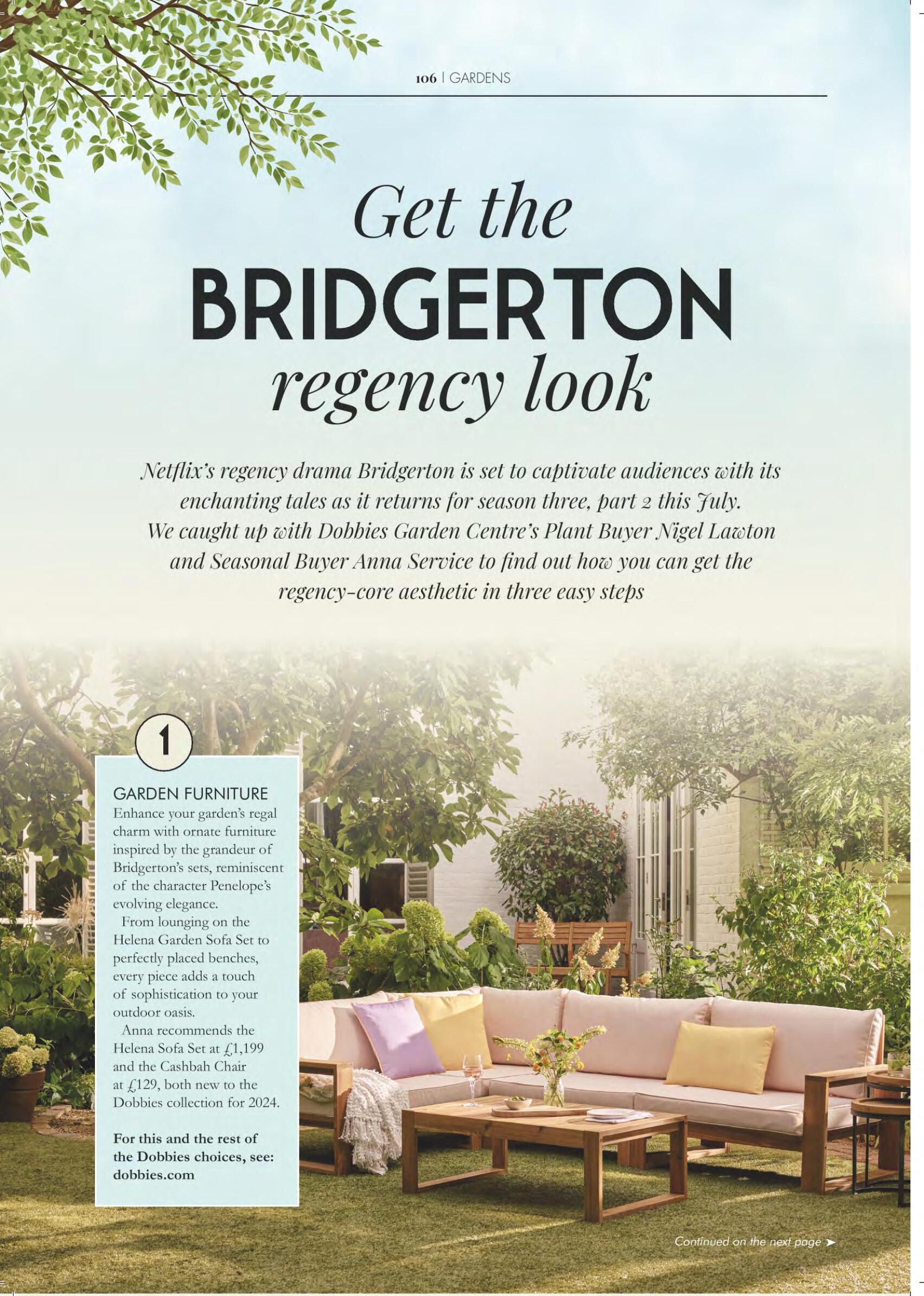 106 | GARDENS

Get the BRIDGERTON regency look

Netflix's regency drama Bridgerton is set to captivate audiences with its enchanting tales as it returns for season three, part 2 this July. We caught up with Dobbies Garden Centre's Plant Buyer Nigel Lawton and Seasonal Buyer Anna Service to find out how you can get the regency-core aesthetic in three easy steps

1

GARDEN FURNITURE
Enhance your garden's regal charm with ornate furniture inspired by the grandeur of Bridgerton's sets, reminiscent of the character Penelope's evolving elegance.

From lounging on the Helena Garden Sofa Set to perfectly placed benches, every piece adds a touch of sophistication to your outdoor oasis.

Anna recommends the Helena Sofa Set at £1,199 and the Cashbah Chair at £129, both new to the Dobbies collection for 2024.

For this and the rest of the Dobbies choices, see: dobbies.com

Continued on the next page ➤